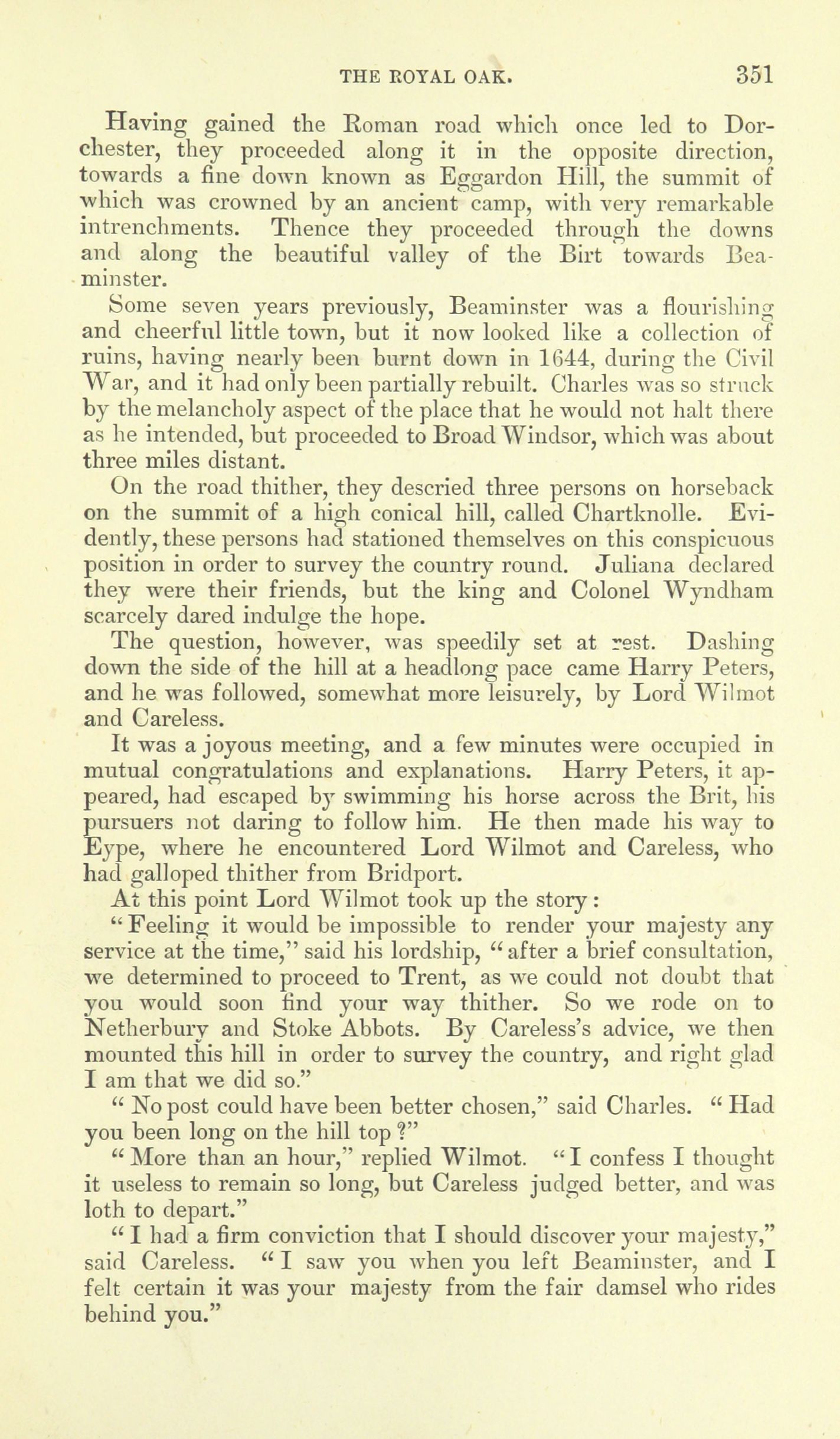 THE ROYAL OAK. 351

Having gained the Roman road which once led to Dorchester, they proceeded along it in the opposite direction, towards a fine down known as Eggardon Hill, the summit of which was crowned by an ancient camp, with very remarkable intrenchments. Thence they proceeded through the downs and along the beautiful valley of the Birt towards Beaminster.

Some seven years previously, Beaminster was a flourishing and cheerful little town, but it now looked like a collection of ruins, having nearly been burnt down in 1644, during the Civil War, and it had only been partially rebuilt. Charles was so struck by the melancholy aspect of the place that he would not halt there as he intended, but proceeded to Broad Windsor, which was about three miles distant.

On the road thither, they descried three persons on horseback on the summit of a high conical hill, called Chartknolle. Evidently, these persons had stationed themselves on this conspicuous position in order to survey the country round. Juliana declared they were their friends, but the king and Colonel Wyndham scarcely dared indulge the hope.

The question, however, was speedily set at rest. Dashing down the side of the hill at a headlong pace came Harry Peters, and he was followed, somewhat more leisurely, by Lord Wilmot and Careless.

It was a joyous meeting, and a few minutes were occupied in mutual congratulations and explanations. Harry Peters, it appeared, had escaped by swimming his horse across the Brit, his pursuers not daring to follow him. He then made his way to Eype, where he encountered Lord Wilmot and Careless, who had galloped thither from Bridport.

At this point Lord Wilmot took up the story:

"Feeling it would be impossible to render your majesty any service at the time," said his lordship, "after a brief consultation, we determined to proceed to Trent, as we could not doubt that you would soon find your way thither. So we rode on to Netherbury and Stoke Abbots. By Careless's advice, we then mounted this hill in order to survey the country, and right glad I am that we did so."

"No post could have been better chosen," said Charles. "Had you been long on the hill top?"

"More than an hour," replied Wilmot. "I confess I thought it useless to remain so long, but Careless judged better, and was loth to depart."

"I had a firm conviction that I should discover your majesty," said Careless. "I saw you when you left Beaminster, and I felt certain it was your majesty from the fair damsel who rides behind you."